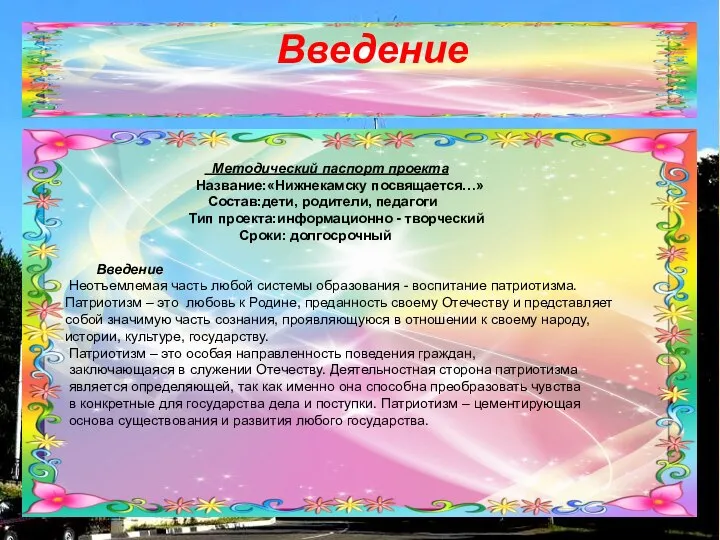 Введение

Методический паспорт проекта
Название:«Нижнекамску посвящается…»
Состав:дети, родители, педагоги
Тип проекта:информационно - творческий
Сроки: долгосрочный

Введение
Неотъемлемая часть любой системы образования - воспитание патриотизма. Патриотизм – это любовь к Родине, преданность своему Отечеству и представляет собой значимую часть сознания, проявляющуюся в отношении к своему народу, истории, культуре, государству.
Патриотизм – это особая направленность поведения граждан, заключающаяся в служении Отечеству. Деятельностная сторона патриотизма является определяющей, так как именно она способна преобразовать чувства в конкретные для государства дела и поступки. Патриотизм – цементирующая основа существования и развития любого государства.